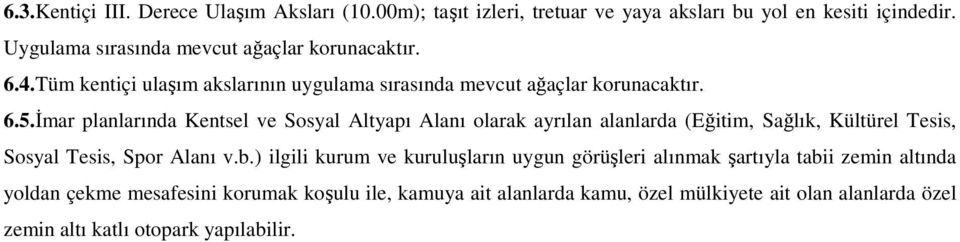 6.3.Kentiçi III. Derece Ulaşım Aksları (10.00m); taşıt izleri, tretuar ve yaya aksları bu yol en kesiti içindedir. Uygulama sırasında mevcut ağaçlar korunacaktır.

6.4.Tüm kentiçi ulaşım akslarının uygulama sırasında mevcut ağaçlar korunacaktır.

6.5.İmar planlarında Kentsel ve Sosyal Altyapı Alanı olarak ayrılan alanlarda (Eğitim, Sağlık, Kültürel Tesis, Sosyal Tesis, Spor Alanı v.b.) ilgili kurum ve kuruluşların uygun görüşleri alınmak şartıyla tabii zemin altında yoldan çekme mesafesini korumak koşulu ile, kamuya ait alanlarda kamu, özel mülkiyete ait olan alanlarda özel zemin altı katlı otopark yapılabilir.